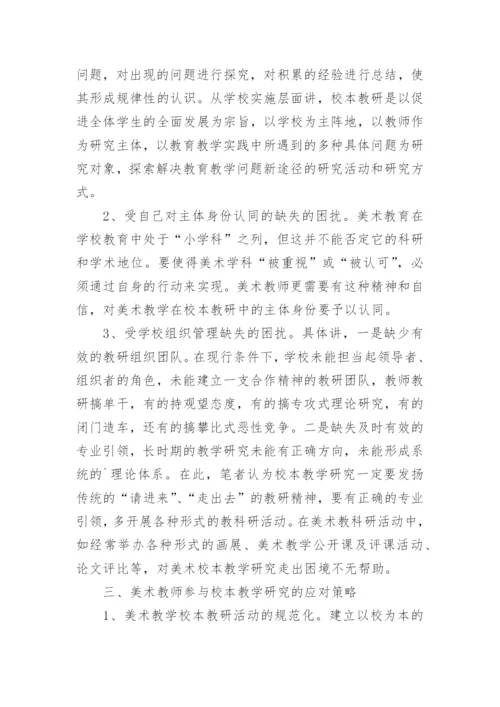 问题，对出现的问题进行探究，对积累的经验进行总结，使其形成规律性的认识。从学校实施层面讲，校本教研是以促进全体学生的全面发展为宗旨，以学校为主阵地，以教师作为研究主体，以教育教学实践中所遇到的多种具体问题为研究对象，探索解决教育教学问题新途径的研究活动和研究方式。

2、受自己对主体身份认同的缺失的困扰。美术教育在学校教育中处于“小学科”之列，但这并不能否定它的科研和学术地位。要使得美术学科“被重视”或“被认可”，必须通过自身的行动来实现。美术教师更需要有这种精神和自信，对美术教学在校本教研中的主体身份要予以认同。

3、受学校组织管理缺失的困扰。具体讲，一是缺少有效的教研组织团队。在现行条件下，学校未能担当起领导者、组织者的角色，未能建立一支合作精神的教研团队，教师教研搞单干，有的持观望态度，有的搞专攻式理论研究，有的闭门造车，还有的搞攀比式恶性竞争。二是缺失及时有效的专业引领，长时期的教学研究未能有正确方向，未能形成系统的`理论体系。在此，笔者认为校本教学研究一定要发扬传统的“请进来”、“走出去”的教研精神，要有正确的专业引领，多开展各种形式的教科研活动。在美术教科研活动中，如经常举办各种形式的画展、美术教学公开课及评课活动、论文评比等，对美术校本教学研究走出困境不无帮助。

三、美术教师参与校本教学研究的应对策略

1、美术教学校本教研活动的规范化。建立以校为本的